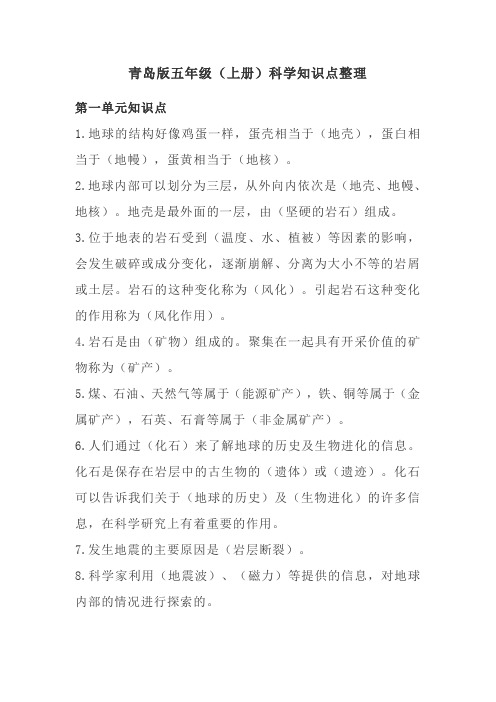 青岛版五年级（上册）科学知识点整理

第一单元知识点

1.地球的结构好像鸡蛋一样，蛋壳相当于（地壳），蛋白相当于（地幔），蛋黄相当于（地核）。

2.地球内部可以划分为三层，从外向内依次是（地壳、地幔、地核）。地壳是最外面的一层，由（坚硬的岩石）组成。

3.位于地表的岩石受到（温度、水、植被）等因素的影响，会发生破碎或成分变化，逐渐崩解、分离为大小不等的岩屑或土层。岩石的这种变化称为（风化）。引起岩石这种变化的作用称为（风化作用）。

4.岩石是由（矿物）组成的。聚集在一起具有开采价值的矿物称为（矿产）。

5.煤、石油、天然气等属于（能源矿产），铁、铜等属于（金属矿产），石英、石膏等属于（非金属矿产）。

6.人们通过（化石）来了解地球的历史及生物进化的信息。化石是保存在岩层中的古生物的（遗体）或（遗迹）。化石可以告诉我们关于（地球的历史）及（生物进化）的许多信息，在科学研究上有着重要的作用。

7.发生地震的主要原因是（岩层断裂）。

8.科学家利用（地震波）、（磁力）等提供的信息，对地球内部的情况进行探索的。